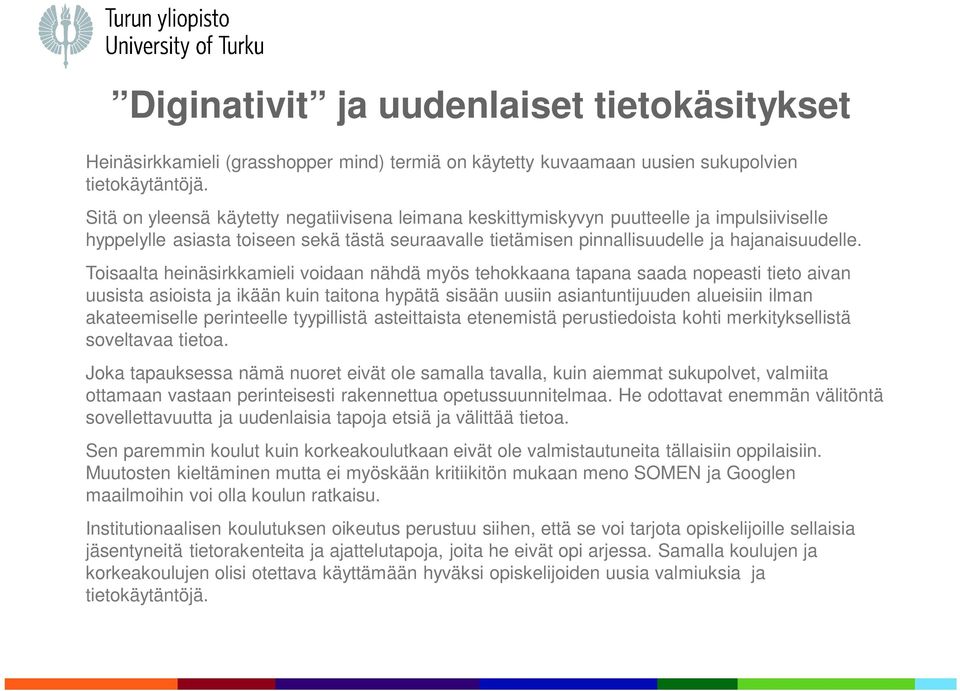 Turun yliopisto
University of Turku

”Diginativit” ja uudenlaiset tietokäsitykset

Heinäsirkkamieli (grasshopper mind) termiä on käytetty kuvaamaan uusien sukupolvien tietokäytäntöjä.

Sitä on yleensä käytetty negatiivisena leimana keskittymiskyvyn puutteelle ja impulsiiviselle hyppelylle asiasta toiseen sekä tästä seuraavalle tietämisen pinnallisuudelle ja hajanaisuudelle.

Toisaalta heinäsirkkamieli voidaan nähdä myös tehokkaana tapana saada nopeasti tieto aivan uusista asioista ja ikään kuin taitona hypätä sisään uusiin asiantuntijuuden alueisiin ilman akateemiselle perinteelle tyypillistä asteittaista etenemistä perustiedoista kohti merkityksellistä soveltavaa tietoa.

Joka tapauksessa nämä nuoret eivät ole samalla tavalla, kuin aiemmat sukupolvet, valmiita ottamaan vastaan perinteisesti rakennettua opetussuunnitelmaa. He odottavat enemmän välitöntä sovellettavuutta ja uudenlaisia tapoja etsiä ja välittää tietoa.

Sen paremmin koulut kuin korkeakoulutkaan eivät ole valmistautuneita tällaisiin oppilaisiin. Muutosten kieltäminen mutta ei myöskään kritiikitön mukaan meno SOMEN ja Googlen maailmoihin voi olla koulun ratkaisu.

Institutionaalisen koulutuksen oikeutus perustuu siihen, että se voi tarjota opiskelijoille sellaisia jäsentyneitä tietorakenteita ja ajattelutapoja, joita he eivät opi arjessa. Samalla koulujen ja korkeakoulujen olisi otettava käyttämään hyväksi opiskelijoiden uusia valmiuksia ja tietokäytäntöjä.